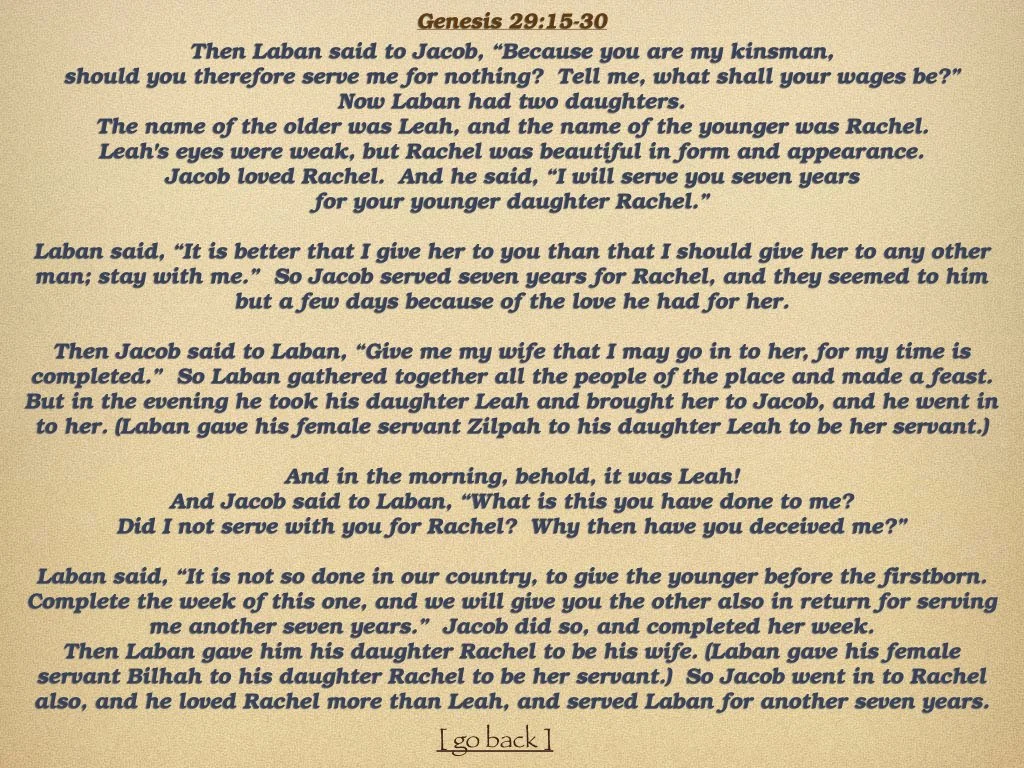 Genesis 29:15-30

Then Laban said to Jacob, "Because you are my kinsman, should you therefore serve me for nothing? Tell me, what shall your wages be?" Now Laban had two daughters. The name of the older was Leah, and the name of the younger was Rachel. Leah's eyes were weak, but Rachel was beautiful in form and appearance. Jacob loved Rachel. And he said, "I will serve you seven years for your younger daughter Rachel."

Laban said, "It is better that I give her to you than that I should give her to any other man; stay with me." So Jacob served seven years for Rachel, and they seemed to him but a few days because of the love he had for her.

Then Jacob said to Laban, "Give me my wife that I may go in to her, for my time is completed." So Laban gathered together all the people of the place and made a feast. But in the evening he took his daughter Leah and brought her to Jacob, and he went in to her. (Laban gave his female servant Zilpah to his daughter Leah to be her servant.)

And in the morning, behold, it was Leah! And Jacob said to Laban, "What is this you have done to me? Did I not serve with you for Rachel? Why then have you deceived me?"

Laban said, "It is not so done in our country, to give the younger before the firstborn. Complete the week of this one, and we will give you the other also in return for serving me another seven years." Jacob did so, and completed her week. Then Laban gave him his daughter Rachel to be his wife. (Laban gave his female servant Bilhah to his daughter Rachel to be her servant.) So Jacob went in to Rachel also, and he loved Rachel more than Leah, and served Laban for another seven years.

[ go back ]